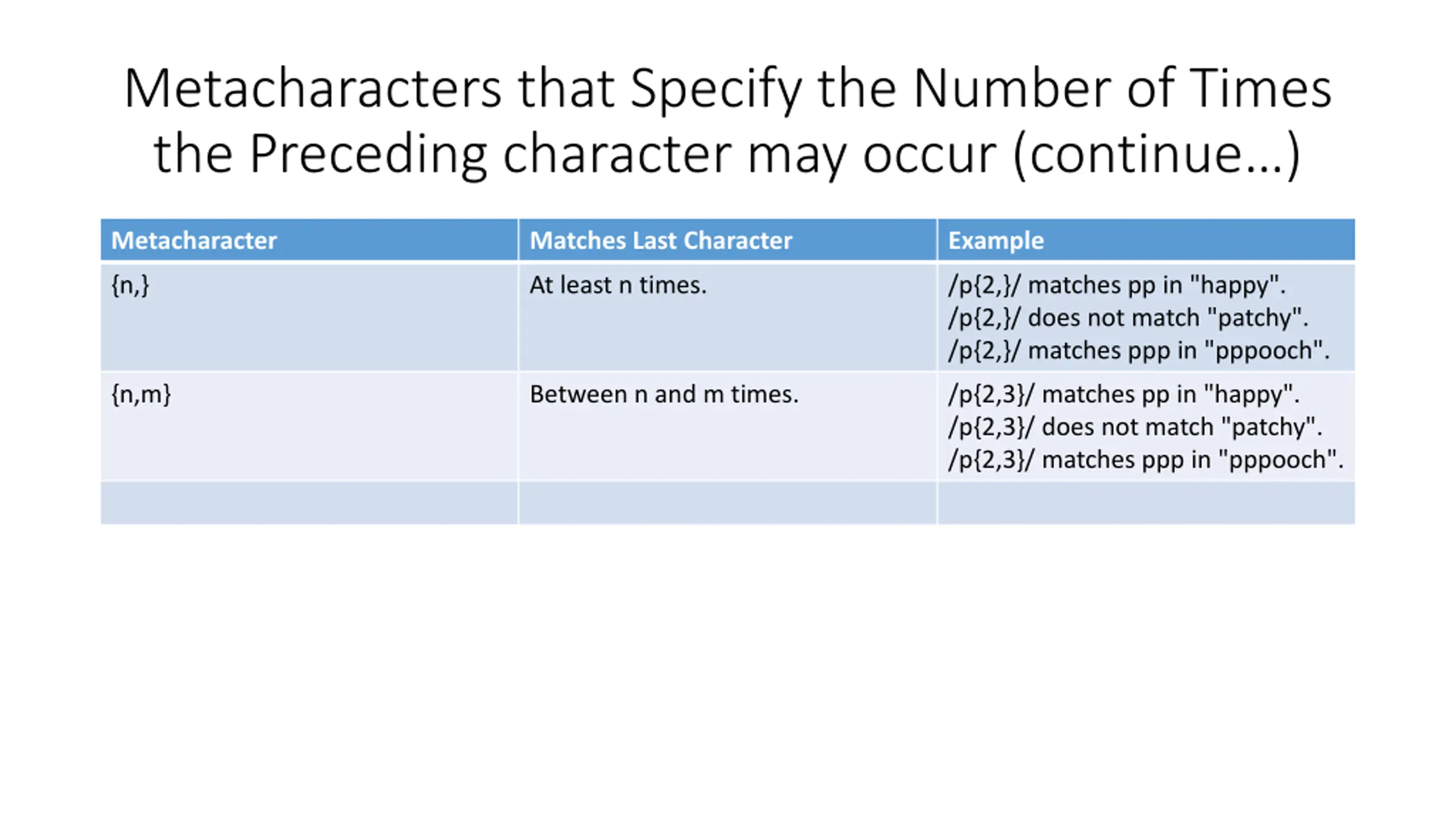 Metacharacters that Specify the Number of Times the Preceding character may occur (continue...)

| Metacharacter | Matches Last Character | Example |
|---|---|---|
| {n,} | At least n times. | /p{2,}/ matches pp in "happy". /p{2,}/ does not match "patchy". /p{2,}/ matches ppp in "pppooch". |
| {n,m} | Between n and m times. | /p{2,3}/ matches pp in "happy". /p{2,3}/ does not match "patchy". /p{2,3}/ matches ppp in "pppooch". |
| | | |